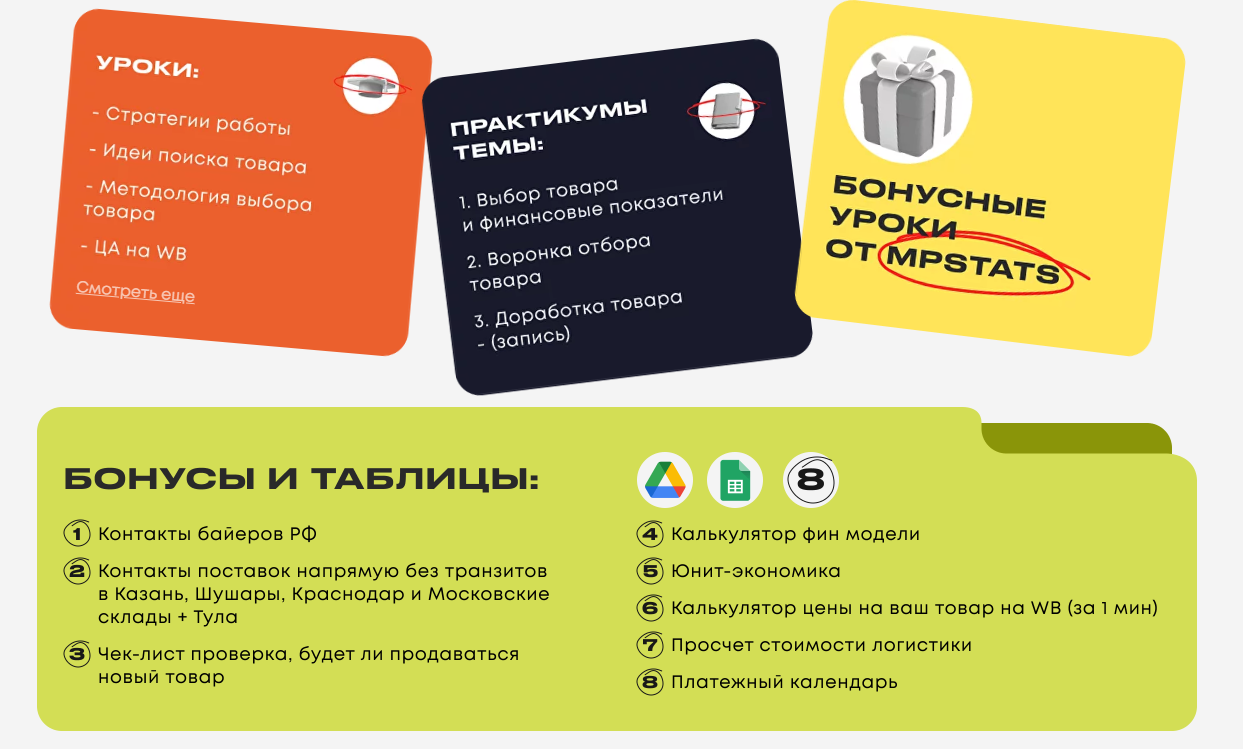 УРОКИ:

- Стратегии работы

- Идеи поиска товара

- Методология выбора товара

- ЦА на WB

Смотреть еще

ПРАКТИКУМЫ ТЕМЫ:

1. Выбор товара и финансовые показатели

2. Воронка отбора товара

3. Доработка товара - (запись)

БОНУСНЫЕ УРОКИ ОТ MPSTATS

БОНУСЫ И ТАБЛИЦЫ:

1 Контакты байеров РФ

2 Контакты поставок напрямую без транзитов в Казань, Шушары, Краснодар и Московские склады + Тула

3 Чек-лист проверка, будет ли продаваться новый товар

8

4 Калькулятор фин модели

5 Юнит-экономика

6 Калькулятор цены на ваш товар на WB (за 1 мин)

7 Просчет стоимости логистики

8 Платежный календарь